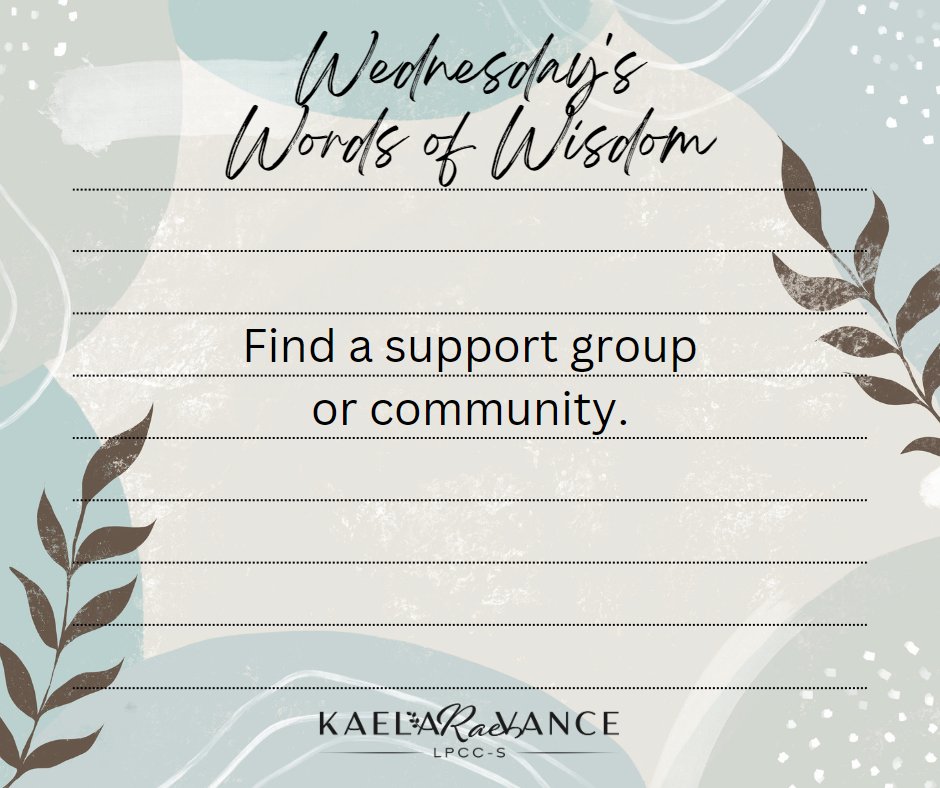 Wednesday's Words of Wisdom

Find a support group or community.

KAELA Rae VANCE
LPCC-S